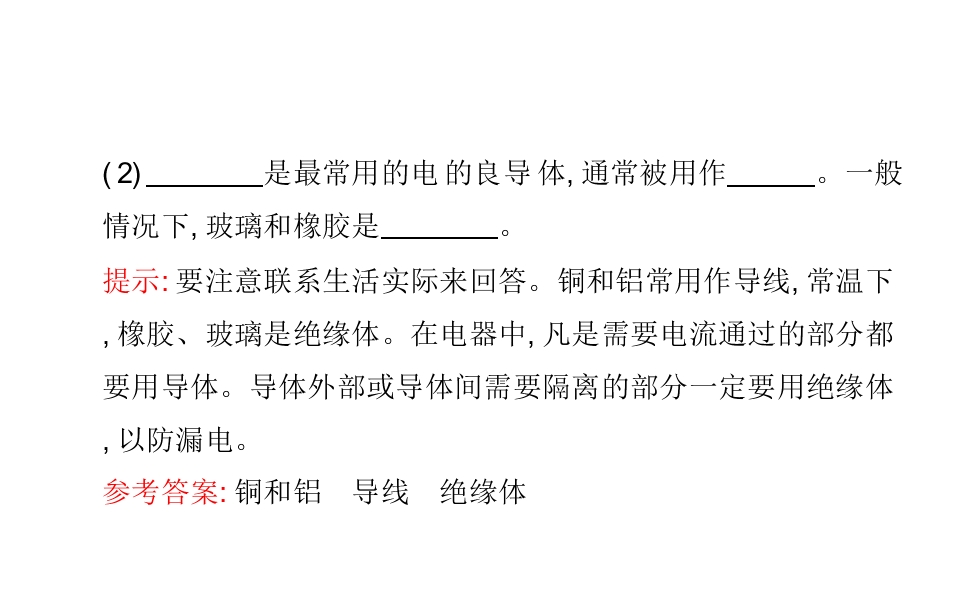 (2)____是最常用的电的良导体,通常被用作____。一般情况下,玻璃和橡胶是____。

提示:要注意联系生活实际来回答。铜和铝常用作导线,常温下,橡胶、玻璃是绝缘体。在电器中,凡是需要电流通过的部分都要用导体。导体外部或导体间需要隔离的部分一定要用绝缘体,以防漏电。

参考答案:铜和铝 导线 绝缘体